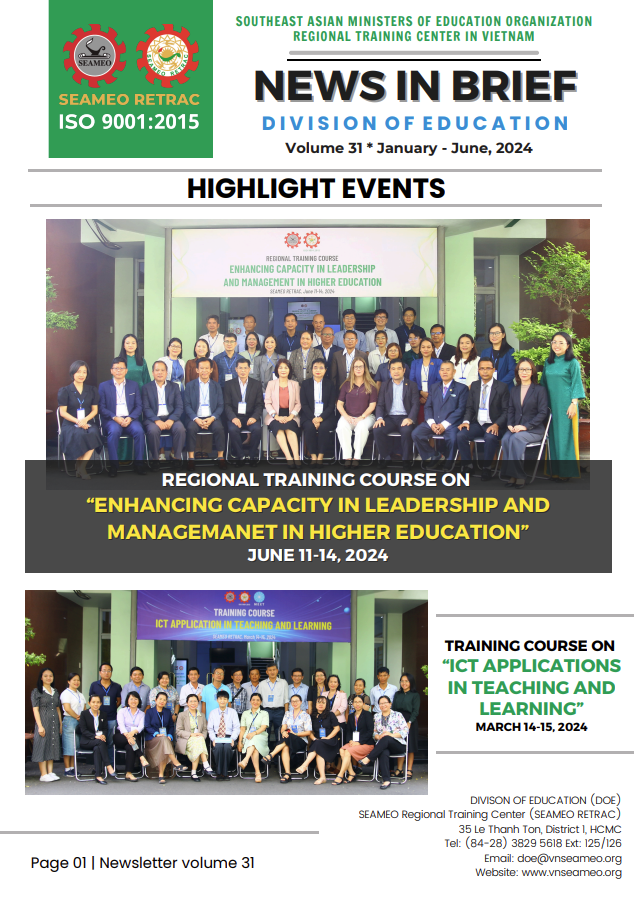 SEAMEO

SEAMEO RETRAC
ISO 9001:2015

SOUTHEAST ASIAN MINISTERS OF EDUCATION ORGANIZATION
REGIONAL TRAINING CENTER IN VIETNAM

NEWS IN BRIEF
DIVISION OF EDUCATION
Volume 31 * January - June, 2024

HIGHLIGHT EVENTS

REGIONAL TRAINING COURSE
ENHANCING CAPACITY IN LEADERSHIP AND MANAGEMENT IN HIGHER EDUCATION
SEAMEO RETRAC - June 11-14, 2024

REGIONAL TRAINING COURSE ON
"ENHANCING CAPACITY IN LEADERSHIP AND MANAGEMANET IN HIGHER EDUCATION"
JUNE 11-14, 2024

TRAINING COURSE
ICT APPLICATION IN TEACHING AND LEARNING
SEAMEO RETRAC, March 14-15, 2024

TRAINING COURSE ON
"ICT APPLICATIONS IN TEACHING AND LEARNING"
MARCH 14-15, 2024

DIVISON OF EDUCATION (DOE)
SEAMEO Regional Training Center (SEAMEO RETRAC)
35 Le Thanh Ton, District 1, HCMC
Tel: (84-28) 3829 5618 Ext: 125/126
Email: doe@vnseameo.org
Website: www.vnseameo.org

Page 01 | Newsletter volume 31